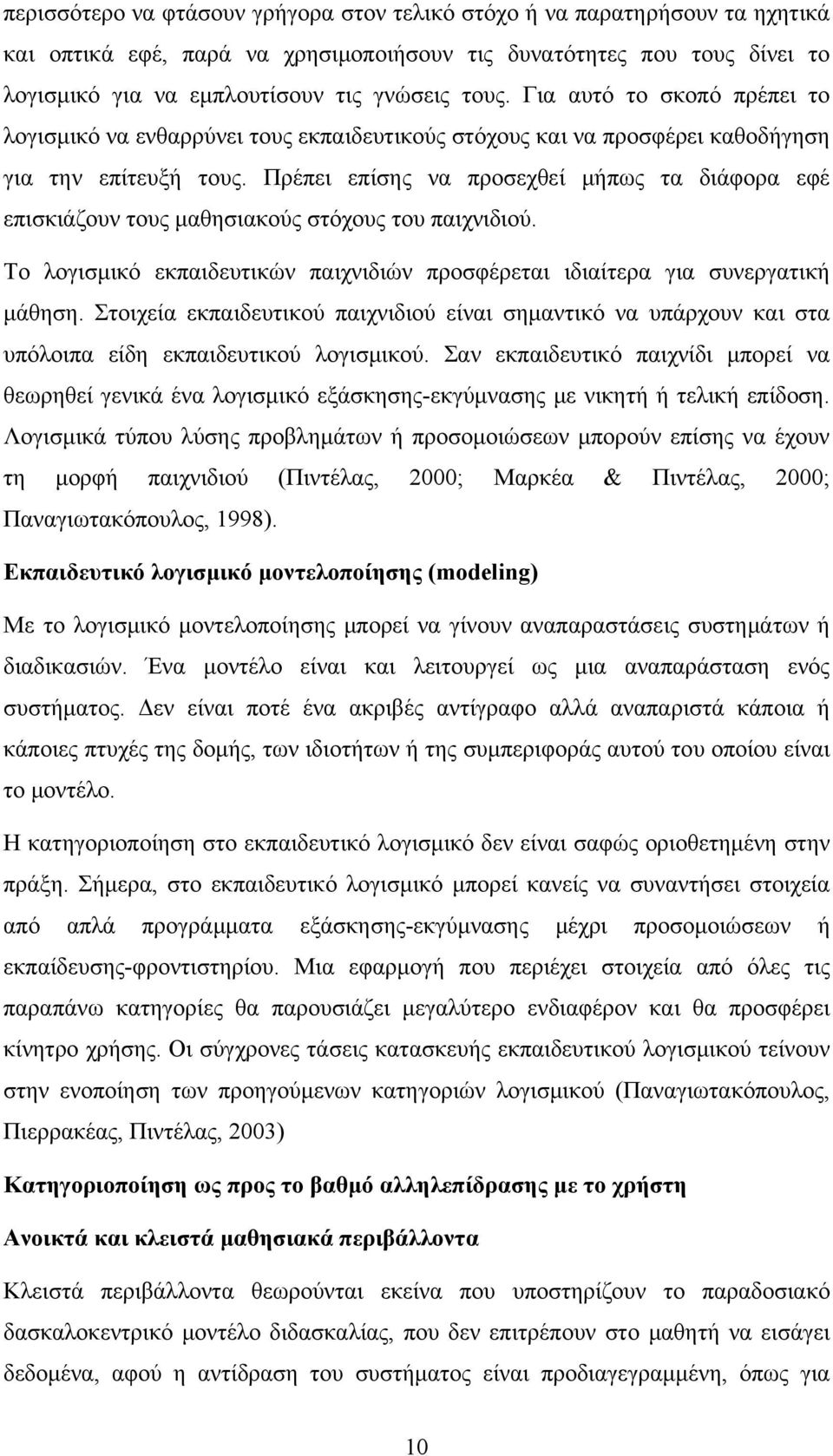 περισσότερο να φτάσουν γρήγορα στον τελικό στόχο ή να παρατηρήσουν τα ηχητικά και οπτικά εφέ, παρά να χρησιμοποιήσουν τις δυνατότητες που τους δίνει το λογισμικό για να εμπλουτίσουν τις γνώσεις τους. Για αυτό το σκοπό πρέπει το λογισμικό να ενθαρρύνει τους εκπαιδευτικούς στόχους και να προσφέρει καθοδήγηση για την επίτευξή τους. Πρέπει επίσης να προσεχθεί μήπως τα διάφορα εφέ επισκιάζουν τους μαθησιακούς στόχους του παιχνιδιού.

Το λογισμικό εκπαιδευτικών παιχνιδιών προσφέρεται ιδιαίτερα για συνεργατική μάθηση. Στοιχεία εκπαιδευτικού παιχνιδιού είναι σημαντικό να υπάρχουν και στα υπόλοιπα είδη εκπαιδευτικού λογισμικού. Σαν εκπαιδευτικό παιχνίδι μπορεί να θεωρηθεί γενικά ένα λογισμικό εξάσκησης-εκγύμνασης με νικητή ή τελική επίδοση. Λογισμικά τύπου λύσης προβλημάτων ή προσομοιώσεων μπορούν επίσης να έχουν τη μορφή παιχνιδιού (Πιντέλας, 2000; Μαρκέα & Πιντέλας, 2000; Παναγιωτακόπουλος, 1998).

Εκπαιδευτικό λογισμικό μοντελοποίησης (modeling)

Με το λογισμικό μοντελοποίησης μπορεί να γίνουν αναπαραστάσεις συστημάτων ή διαδικασιών. Ένα μοντέλο είναι και λειτουργεί ως μια αναπαράσταση ενός συστήματος. Δεν είναι ποτέ ένα ακριβές αντίγραφο αλλά αναπαριστά κάποια ή κάποιες πτυχές της δομής, των ιδιοτήτων ή της συμπεριφοράς αυτού του οποίου είναι το μοντέλο.

Η κατηγοριοποίηση στο εκπαιδευτικό λογισμικό δεν είναι σαφώς οριοθετημένη στην πράξη. Σήμερα, στο εκπαιδευτικό λογισμικό μπορεί κανείς να συναντήσει στοιχεία από απλά προγράμματα εξάσκησης-εκγύμνασης μέχρι προσομοιώσεων ή εκπαίδευσης-φροντιστηρίου. Μια εφαρμογή που περιέχει στοιχεία από όλες τις παραπάνω κατηγορίες θα παρουσιάζει μεγαλύτερο ενδιαφέρον και θα προσφέρει κίνητρο χρήσης. Οι σύγχρονες τάσεις κατασκευής εκπαιδευτικού λογισμικού τείνουν στην ενοποίηση των προηγούμενων κατηγοριών λογισμικού (Παναγιωτακόπουλος, Πιερρακέας, Πιντέλας, 2003)

Κατηγοριοποίηση ως προς το βαθμό αλληλεπίδρασης με το χρήστη

Ανοικτά και κλειστά μαθησιακά περιβάλλοντα

Κλειστά περιβάλλοντα θεωρούνται εκείνα που υποστηρίζουν το παραδοσιακό δασκαλοκεντρικό μοντέλο διδασκαλίας, που δεν επιτρέπουν στο μαθητή να εισάγει δεδομένα, αφού η αντίδραση του συστήματος είναι προδιαγεγραμμένη, όπως για

10